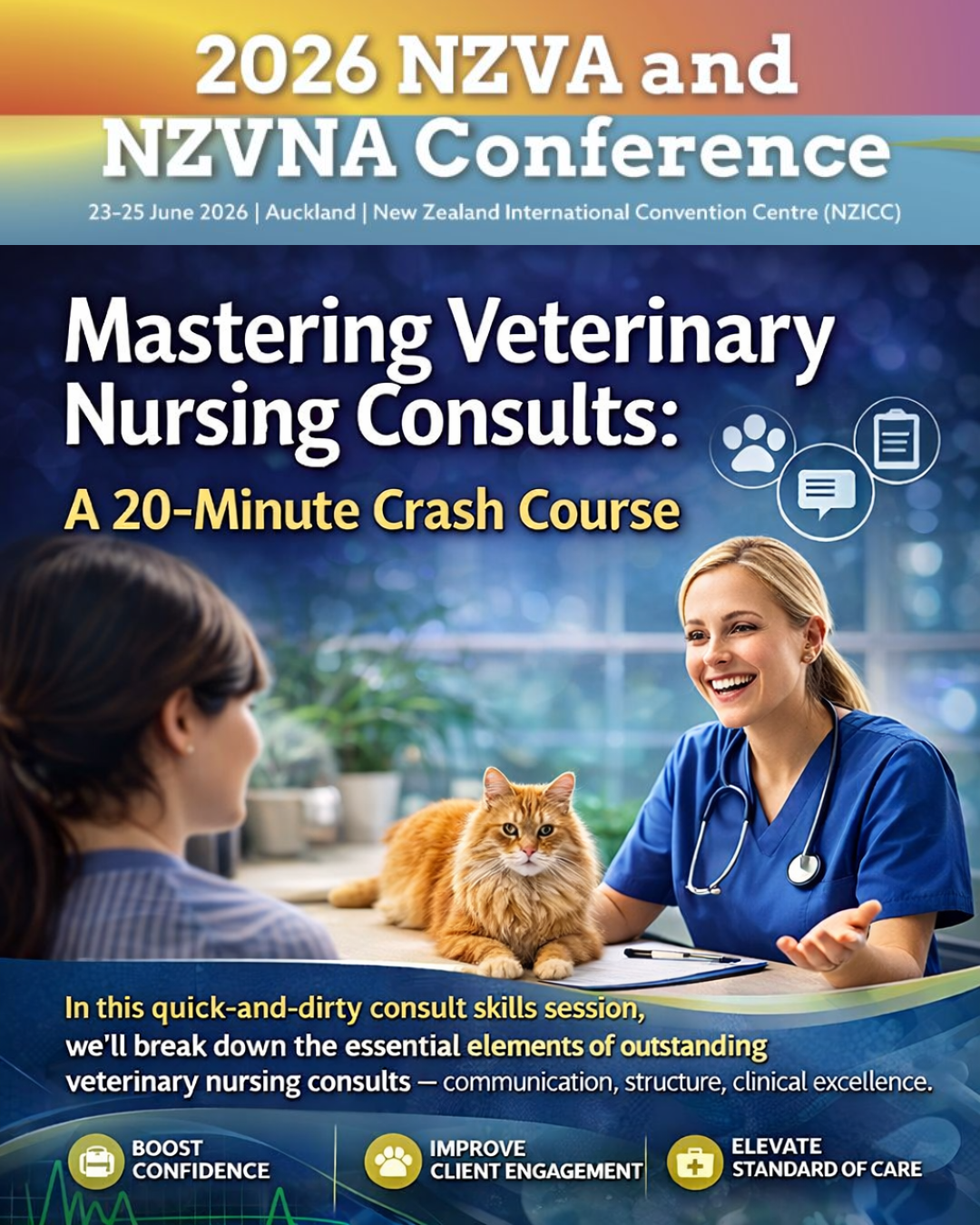 2026 NZVA and NZVNA Conference

23-25 June 2026 | Auckland | New Zealand International Convention Centre (NZICC)

Mastering Veterinary Nursing Consults:

A 20-Minute Crash Course

In this quick-and-dirty consult skills session, we'll break down the essential elements of outstanding veterinary nursing consults — communication, structure, clinical excellence.

BOOST CONFIDENCE

IMPROVE CLIENT ENGAGEMENT

ELEVATE STANDARD OF CARE